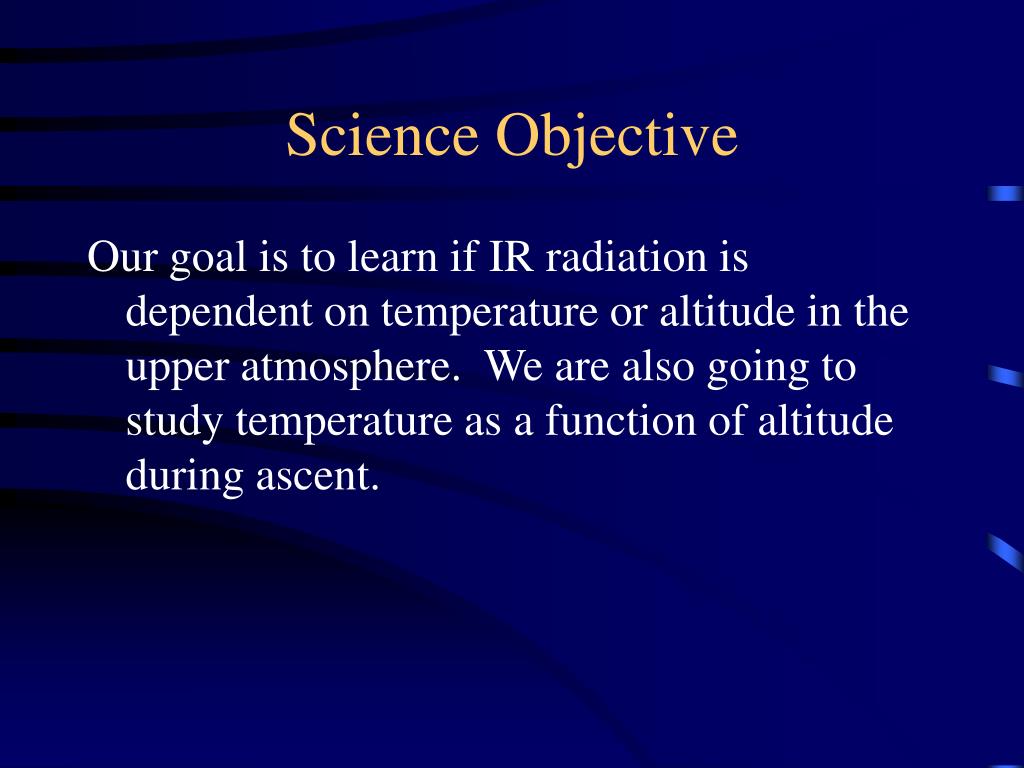 Science Objective

Our goal is to learn if IR radiation is dependent on temperature or altitude in the upper atmosphere. We are also going to study temperature as a function of altitude during ascent.